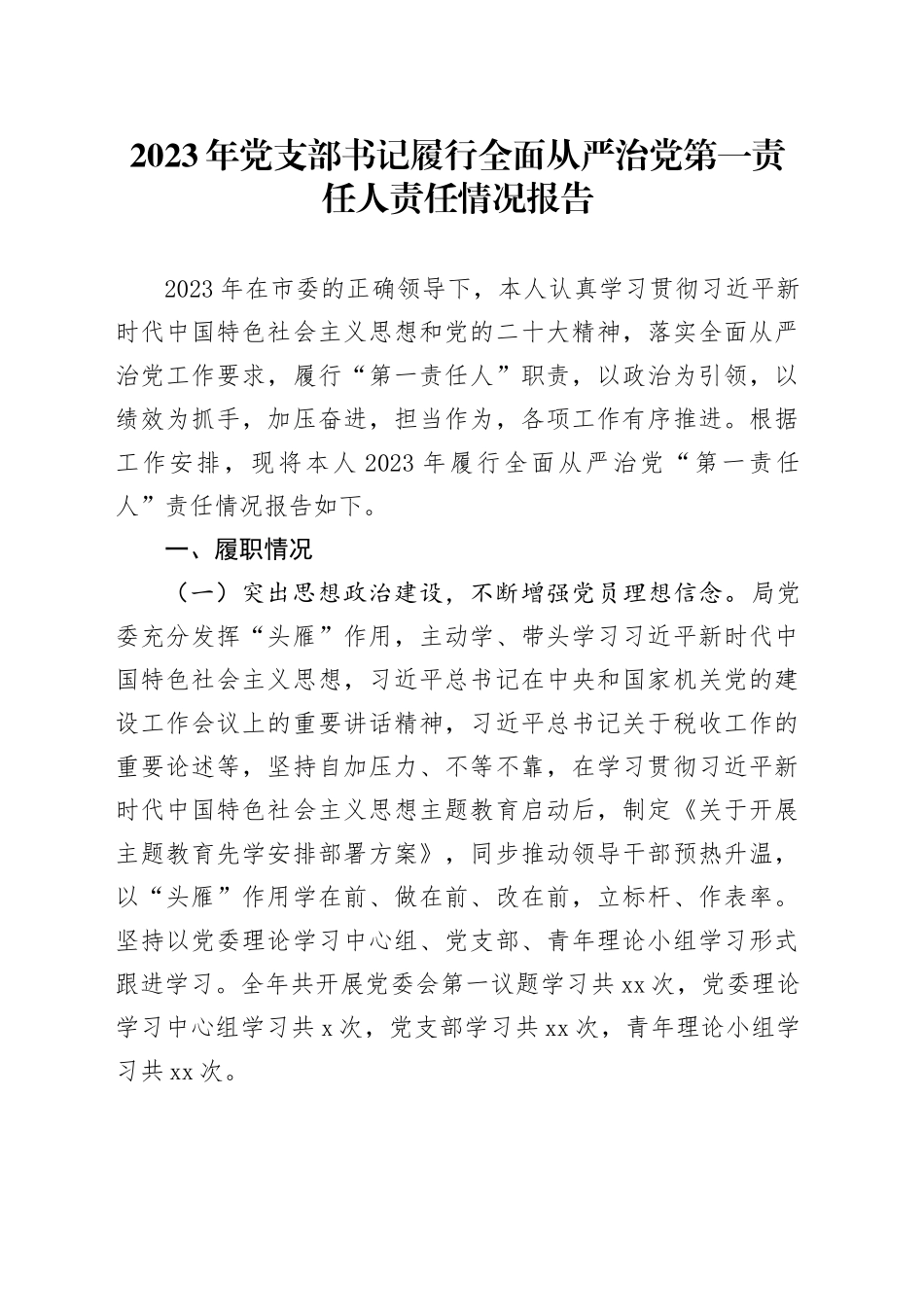 2023年党支部书记履行全面从严治党第一责任人责任情况报告

2023年在市委的正确领导下，本人认真学习贯彻习近平新时代中国特色社会主义思想和党的二十大精神，落实全面从严治党工作要求，履行“第一责任人”职责，以政治为引领，以绩效为抓手，加压奋进，担当作为，各项工作有序推进。根据工作安排，现将本人2023年履行全面从严治党“第一责任人”责任情况报告如下。

一、履职情况

（一）突出思想政治建设，不断增强党员理想信念。局党委充分发挥“头雁”作用，主动学、带头学习习近平新时代中国特色社会主义思想，习近平总书记在中央和国家机关党的建设工作会议上的重要讲话精神，习近平总书记关于税收工作的重要论述等，坚持自加压力、不等不靠，在学习贯彻习近平新时代中国特色社会主义思想主题教育启动后，制定《关于开展主题教育先学安排部署方案》，同步推动领导干部预热升温，以“头雁”作用学在前、做在前、改在前，立标杆、作表率。坚持以党委理论学习中心组、党支部、青年理论小组学习形式跟进学习。全年共开展党委会第一议题学习共xx次，党委理论学习中心组学习共x次，党支部学习共xx次，青年理论小组学习共xx次。